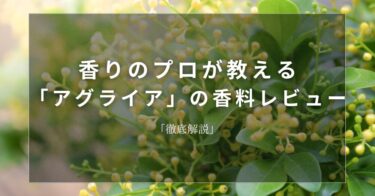 香りのプロが教える
「アグライア」の香料レビュー

「徹底解説」